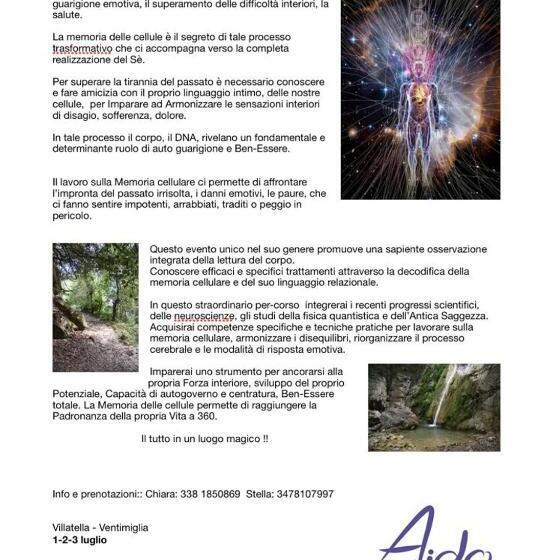 guarigione emotiva, il superamento delle difficoltà interiori, la salute.

La memoria delle cellule è il segreto di tale processo trasformativo che ci accompagna verso la completa realizzazione del Sè.

Per superare la tirannia del passato è necessario conoscere e fare amicizia con il proprio linguaggio intimo, delle nostre cellule, per Imparare ad Armonizzare le sensazioni interiori di disagio, sofferenza, dolore.

In tale processo il corpo, il DNA, rivelano un fondamentale e determinante ruolo di auto guarigione e Ben-Essere.

Il lavoro sulla Memoria cellulare ci permette di affrontare l'impronta del passato irrisolta, i danni emotivi, le paure, che ci fanno sentire impotenti, arrabbiati, traditi o peggio in pericolo.

Questo evento unico nel suo genere promuove una sapiente osservazione integrata della lettura del corpo.
Conoscere efficaci e specifici trattamenti attraverso la decodifica della memoria cellulare e del suo linguaggio relazionale.

In questo straordinario per-corso integrerai i recenti progressi scientifici, delle neuroscienze, gli studi della fisica quantistica e dell'Antica Saggezza. Acquisirai competenze specifiche e tecniche pratiche per lavorare sulla memoria cellulare, armonizzare i disequilibri, riorganizzare il processo cerebrale e le modalità di risposta emotiva.

Imparerai uno strumento per ancorarsi alla propria Forza interiore, sviluppo del proprio Potenziale, Capacità di autogoverno e centratura, Ben-Essere totale. La Memoria delle cellule permette di raggiungere la Padronanza della propria Vita a 360.

Il tutto in un luogo magico !!

Info e prenotazioni:: Chiara: 338 1850869 Stella: 3478107997

Villatella - Ventimiglia
1-2-3 luglio

Aida